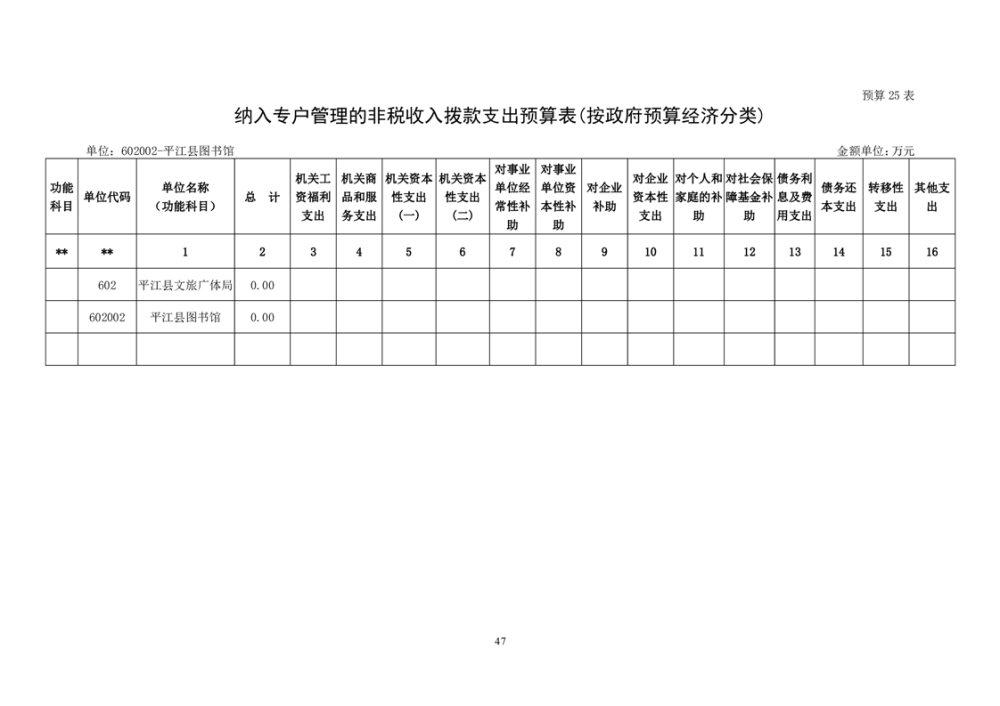 预算 25 表

纳入专户管理的非税收入拨款支出预算表(按政府预算经济分类)

单位：602002-平江县图书馆

金额单位：万元

| 功能科目 | 单位代码 | 单位名称（功能科目） | 总 计 | 机关工资福利支出 | 机关商品和服务支出 | 机关资本性支出（一） | 机关资本性支出（二） | 对事业单位经常性补助 | 对事业单位资本性补助 | 对企业补助 | 对企业资本性支出 | 对个人和家庭的补助 | 对社会保障基金补助 | 债务利息及费用支出 | 债务还本支出 | 转移性支出 | 其他支出 |
|---|---|---|---|---|---|---|---|---|---|---|---|---|---|---|---|---|---|
| ** | ** | 1 | 2 | 3 | 4 | 5 | 6 | 7 | 8 | 9 | 10 | 11 | 12 | 13 | 14 | 15 | 16 |
|  | 602 | 平江县文旅广体局 | 0.00 |  |  |  |  |  |  |  |  |  |  |  |  |  |  |
|  | 602002 | 平江县图书馆 | 0.00 |  |  |  |  |  |  |  |  |  |  |  |  |  |  |
|  |  |  |  |  |  |  |  |  |  |  |  |  |  |  |  |  |  |

47